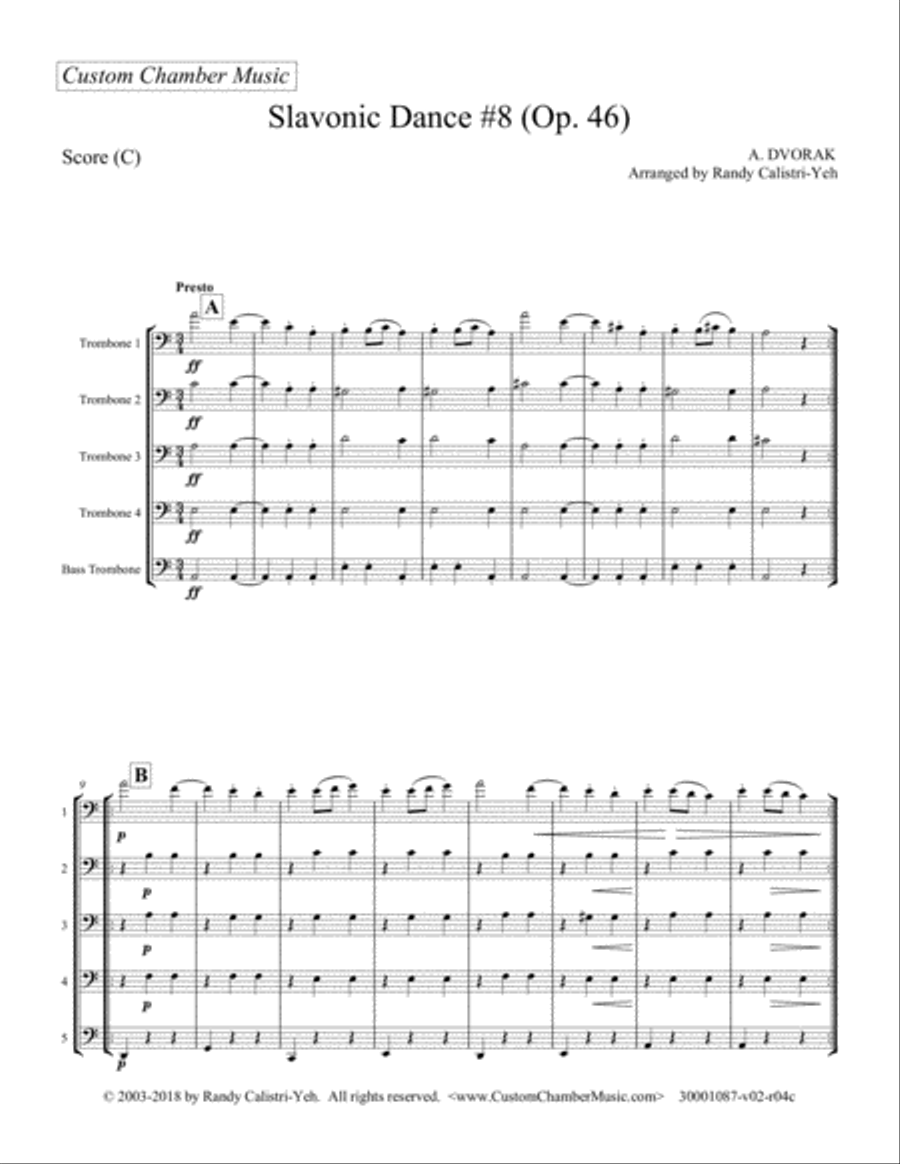 Custom Chamber Music

Slavonic Dance #8 (Op. 46)

Score (C)

A. DVORAK
Arranged by Randy Calistri-Yeh

Presto

A

Trombone 1

ff

Trombone 2

ff

Trombone 3

ff

Trombone 4

ff

Bass Trombone

ff

9

B

1

p

2

p

3

p

4

p

5

p

© 2003-2018 by Randy Calistri-Yeh. All rights reserved. <www.CustomChamberMusic.com> 30001087-v02-r04c